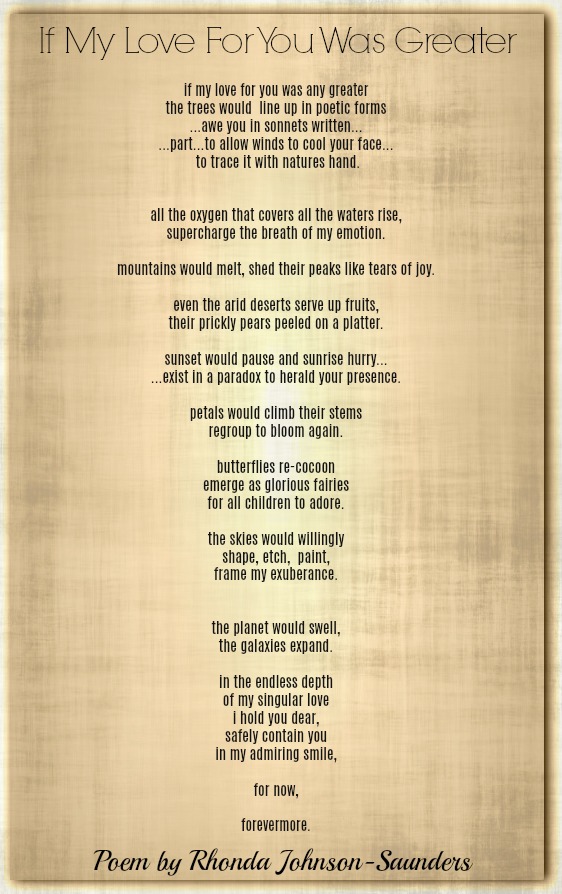 If My Love For You Was Greater

if my love for you was any greater
the trees would line up in poetic forms
...awe you in sonnets written...
...part...to allow winds to cool your face...
to trace it with natures hand.

all the oxygen that covers all the waters rise,
supercharge the breath of my emotion.

mountains would melt, shed their peaks like tears of joy.

even the arid deserts serve up fruits,
their prickly pears peeled on a platter.

sunset would pause and sunrise hurry...
...exist in a paradox to herald your presence.

petals would climb their stems
regroup to bloom again.

butterflies re-cocoon
emerge as glorious fairies
for all children to adore.

the skies would willingly
shape, etch, paint,
frame my exuberance.

the planet would swell,
the galaxies expand.

in the endless depth
of my singular love
i hold you dear,
safely contain you
in my admiring smile,

for now,

forevermore.

Poem by Rhonda Johnson-Saunders